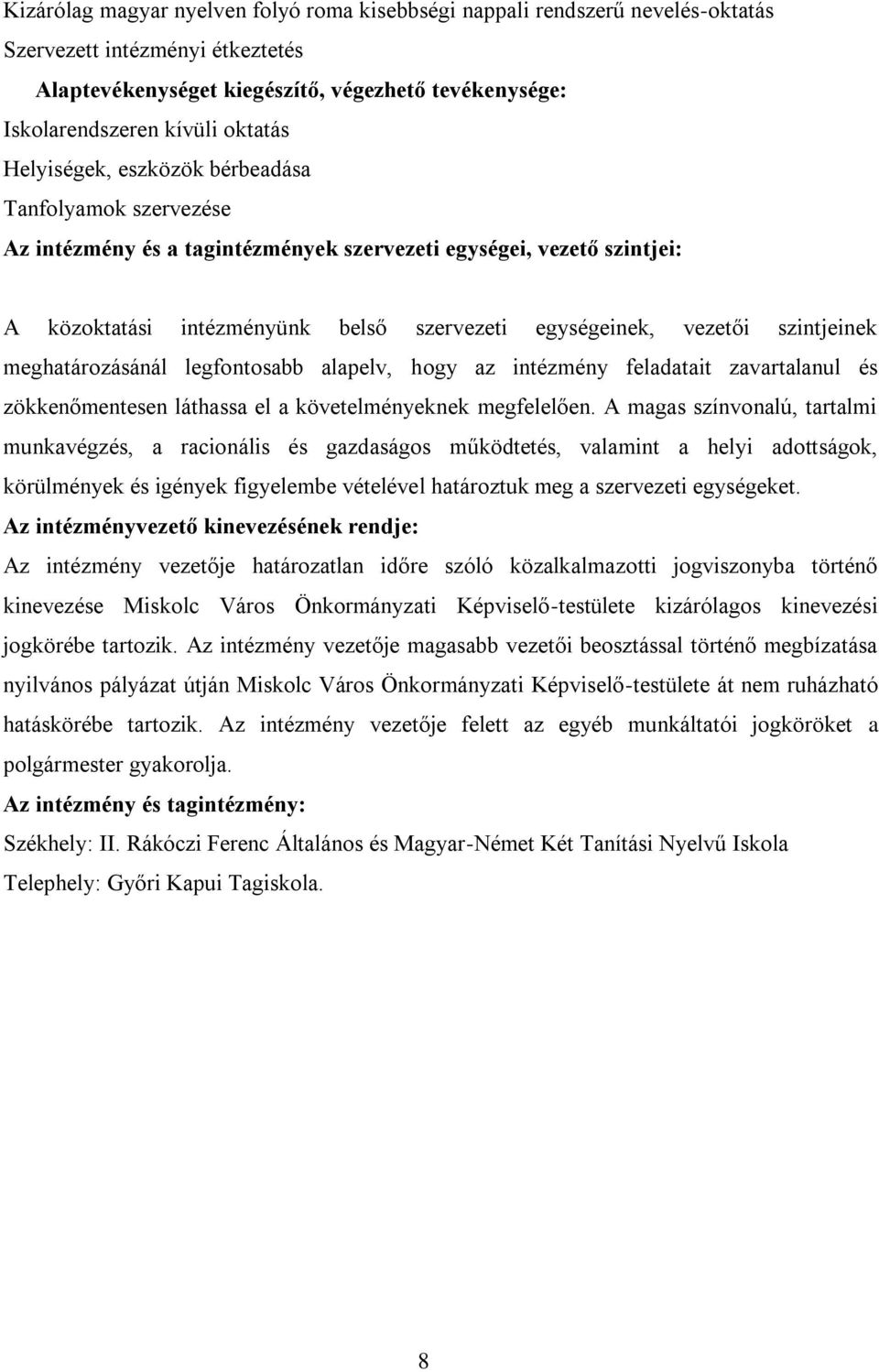 Kizárólag magyar nyelven folyó roma kisebbségi nappali rendszerű nevelés-oktatás
Szervezett intézményi étkeztetés
Alaptevékenységet kiegészítő, végezhető tevékenysége:
Iskolarendszeren kívüli oktatás
Helyiségek, eszközök bérbeadása
Tanfolyamok szervezése
Az intézmény és a tagintézmények szervezeti egységei, vezető szintjei:

A közoktatási intézményünk belső szervezeti egységeinek, vezetői szintjeinek meghatározásánál legfontosabb alapelv, hogy az intézmény feladatait zavartalanul és zökkenőmentesen láthassa el a követelményeknek megfelelően. A magas színvonalú, tartalmi munkavégzés, a racionális és gazdaságos működtetés, valamint a helyi adottságok, körülmények és igények figyelembe vételével határoztuk meg a szervezeti egységeket.
Az intézményvezető kinevezésének rendje:
Az intézmény vezetője határozatlan időre szóló közalkalmazotti jogviszonyba történő kinevezése Miskolc Város Önkormányzati Képviselő-testülete kizárólagos kinevezési jogkörébe tartozik. Az intézmény vezetője magasabb vezetői beosztással történő megbízatása nyilvános pályázat útján Miskolc Város Önkormányzati Képviselő-testülete át nem ruházható hatáskörébe tartozik. Az intézmény vezetője felett az egyéb munkáltatói jogköröket a polgármester gyakorolja.
Az intézmény és tagintézmény:
Székhely: II. Rákóczi Ferenc Általános és Magyar-Német Két Tanítási Nyelvű Iskola
Telephely: Győri Kapui Tagiskola.

8